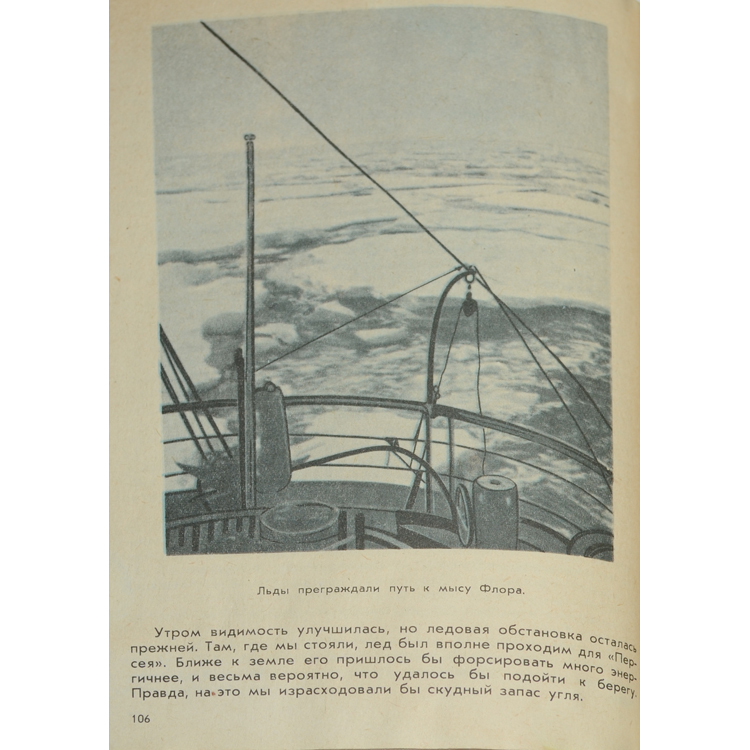 Льды преграждали путь к мысу Флора.

Утром видимость улучшилась, но ледовая обстановка осталась прежней. Там, где мы стояли, лед был вполне проходим для «Персея». Ближе к земле его пришлось бы форсировать много энергичнее, и весьма вероятно, что удалось бы подойти к берегу. Правда, на это мы израсходовали бы скудный запас угля.

106